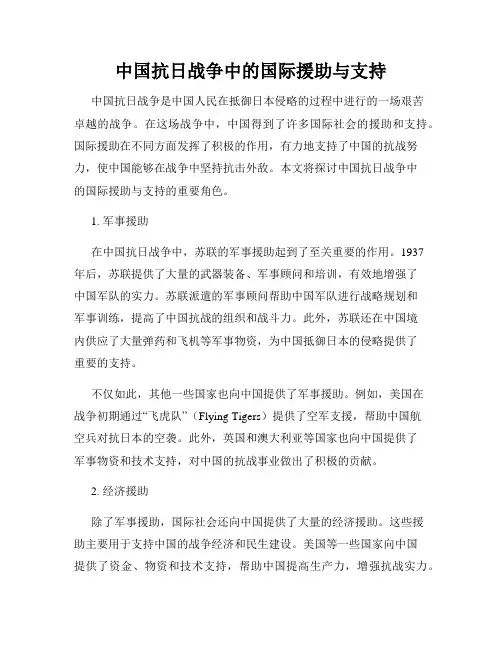 中国抗日战争中的国际援助与支持

中国抗日战争是中国人民在抵御日本侵略的过程中进行的一场艰苦卓越的战争。在这场战争中，中国得到了许多国际社会的援助和支持。国际援助在不同方面发挥了积极的作用，有力地支持了中国的抗战努力，使中国能够在战争中坚持抗击外敌。本文将探讨中国抗日战争中的国际援助与支持的重要角色。

1. 军事援助

在中国抗日战争中，苏联的军事援助起到了至关重要的作用。1937年后，苏联提供了大量的武器装备、军事顾问和培训，有效地增强了中国军队的实力。苏联派遣的军事顾问帮助中国军队进行战略规划和军事训练，提高了中国抗战的组织和战斗力。此外，苏联还在中国境内供应了大量弹药和飞机等军事物资，为中国抵御日本的侵略提供了重要的支持。

不仅如此，其他一些国家也向中国提供了军事援助。例如，美国在战争初期通过“飞虎队”（Flying Tigers）提供了空军支援，帮助中国航空兵对抗日本的空袭。此外，英国和澳大利亚等国家也向中国提供了军事物资和技术支持，对中国的抗战事业做出了积极的贡献。

2. 经济援助

除了军事援助，国际社会还向中国提供了大量的经济援助。这些援助主要用于支持中国的战争经济和民生建设。美国等一些国家向中国提供了资金、物资和技术支持，帮助中国提高生产力，增强抗战实力。